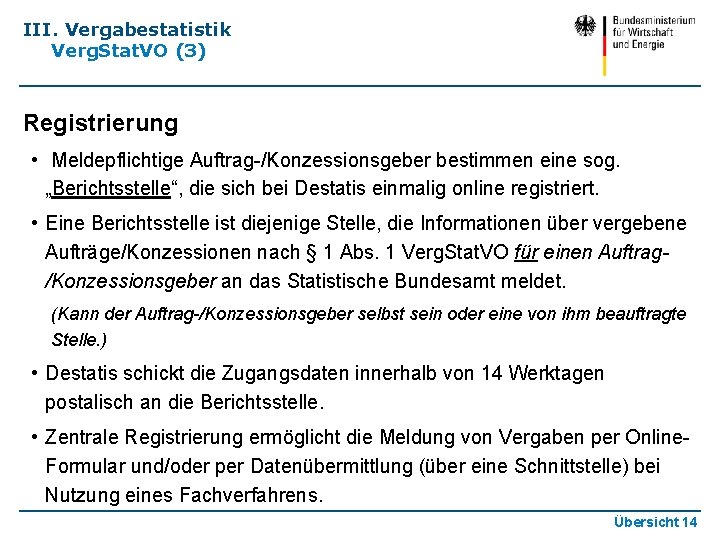 III. Vergabestatistik
VergStatVO (3)

Bundesministerium für Wirtschaft und Energie

Registrierung

• Meldepflichtige Auftrag-/Konzessionsgeber bestimmen eine sog. „Berichtsstelle“, die sich bei Destatis einmalig online registriert.

• Eine Berichtsstelle ist diejenige Stelle, die Informationen über vergebene Aufträge/Konzessionen nach § 1 Abs. 1 VergStatVO für einen Auftrag-/Konzessionsgeber an das Statistische Bundesamt meldet.

(Kann der Auftrag-/Konzessionsgeber selbst sein oder eine von ihm beauftragte Stelle.)

• Destatis schickt die Zugangsdaten innerhalb von 14 Werktagen postalisch an die Berichtsstelle.

• Zentrale Registrierung ermöglicht die Meldung von Vergaben per Online-Formular und/oder per Datenübermittlung (über eine Schnittstelle) bei Nutzung eines Fachverfahrens.

Übersicht 14